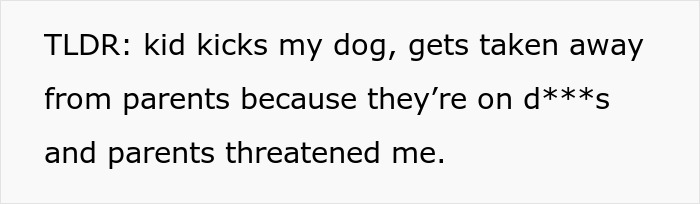 TLDR: kid kicks my dog, gets taken away from parents because they’re on d***s and parents threatened me.